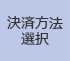 決済方法
選択